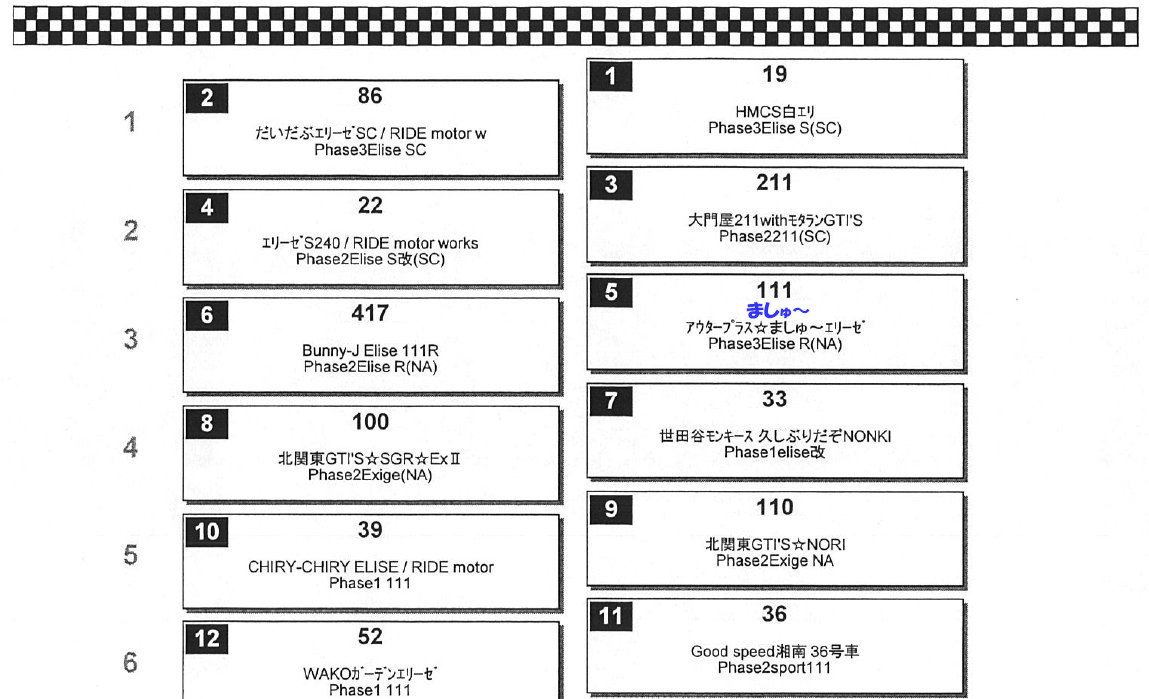 1

2 86
だいだぶエリーゼSC / RIDE motor w
Phase3Elise SC

1 19
HMCS白エリ
Phase3Elise S(SC)

2

4 22
エリーゼS240 / RIDE motor works
Phase2Elise S改(SC)

3 211
大門屋211withモタランGTI'S
Phase2211(SC)

3

6 417
Bunny-J Elise 111R
Phase2Elise R(NA)

5 111
ましゅ～
アウタープラス☆ましゅ～エリーゼ
Phase3Elise R(NA)

4

8 100
北関東GTI'S☆SGR☆ExⅡ
Phase2Exige(NA)

7 33
世田谷モンキース 久しぶりだぞNONKI
Phase1elise改

5

10 39
CHIRY-CHIRY ELISE / RIDE motor
Phase1 111

9 110
北関東GTI'S☆NORI
Phase2Exige NA

6

12 52
WAKOガーデンエリーゼ
Phase1 111

11 36
Good speed湘南 36号車
Phase2sport111